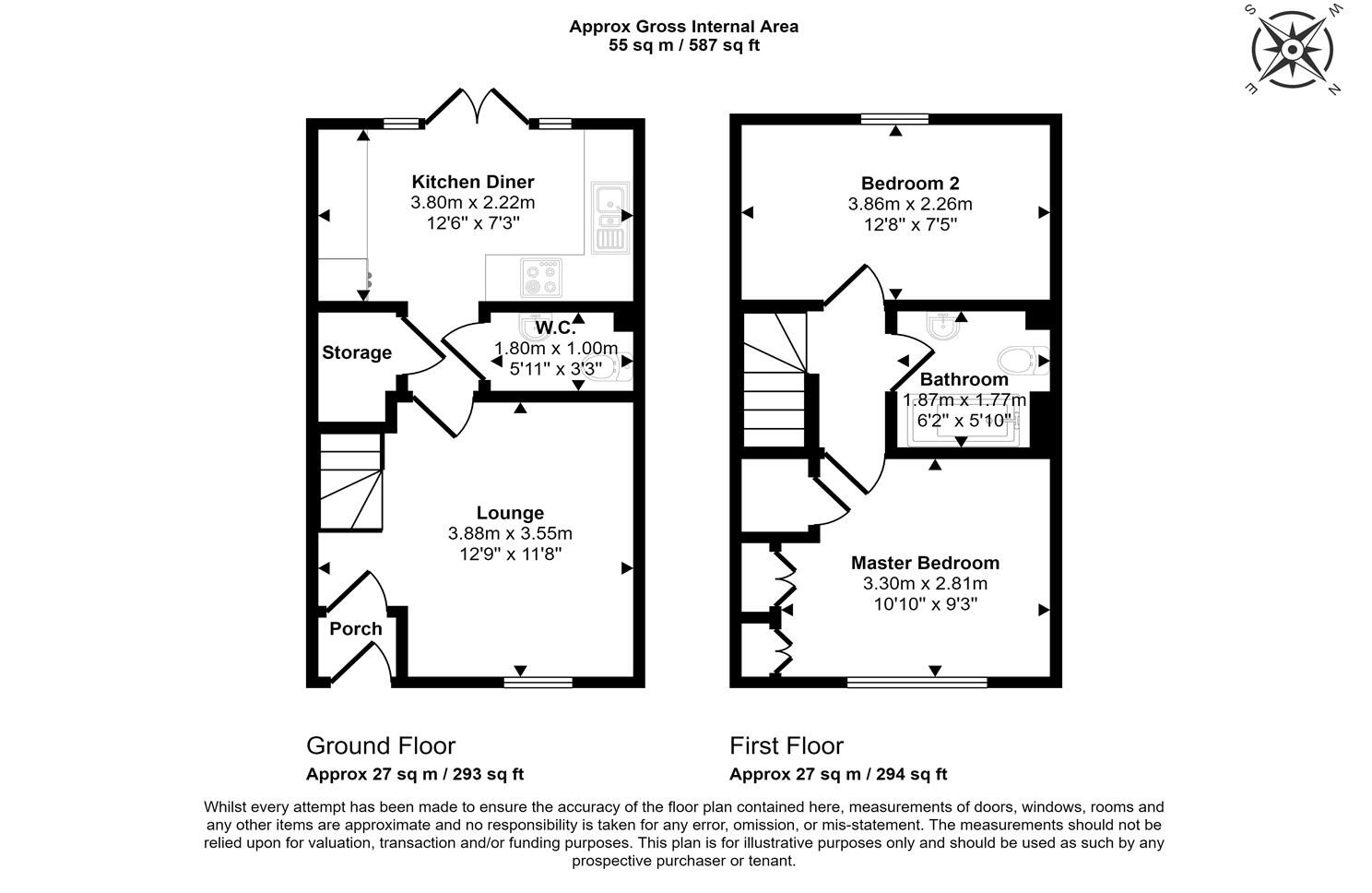 Approx Gross Internal Area
55 sq m / 587 sq ft

S W E N

Kitchen Diner
3.80m x 2.22m
12'6" x 7'3"

Storage

W.C.
1.80m x 1.00m
5'11" x 3'3"

Lounge
3.88m x 3.55m
12'9" x 11'8"

Porch

Bedroom 2
3.86m x 2.26m
12'8" x 7'5"

Bathroom
1.87m x 1.77m
6'2" x 5'10"

Master Bedroom
3.30m x 2.81m
10'10" x 9'3"

Ground Floor
Approx 27 sq m / 293 sq ft

First Floor
Approx 27 sq m / 294 sq ft

Whilst every attempt has been made to ensure the accuracy of the floor plan contained here, measurements of doors, windows, rooms and any other items are approximate and no responsibility is taken for any error, omission, or mis-statement. The measurements should not be relied upon for valuation, transaction and/or funding purposes. This plan is for illustrative purposes only and should be used as such by any prospective purchaser or tenant.